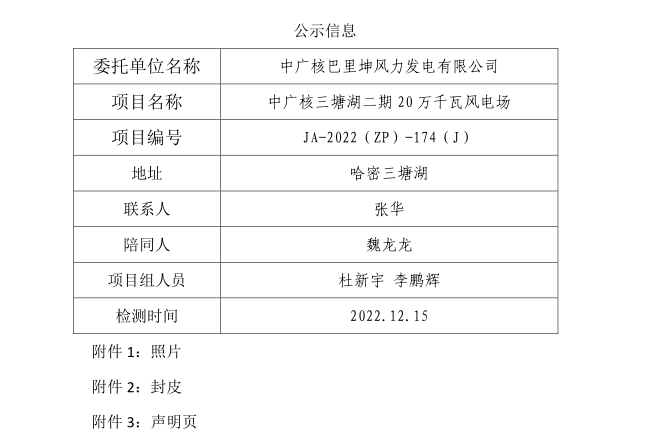 公示信息

| 委托单位名称 | 中广核巴里坤风力发电有限公司 |
|---|---|
| 项目名称 | 中广核三塘湖二期20万千瓦风电场 |
| 项目编号 | JA-2022（ZP）-174（J） |
| 地址 | 哈密三塘湖 |
| 联系人 | 张华 |
| 陪同人 | 魏龙龙 |
| 项目组人员 | 杜新宇 李鹏辉 |
| 检测时间 | 2022.12.15 |

附件1：照片

附件2：封皮

附件3：声明页